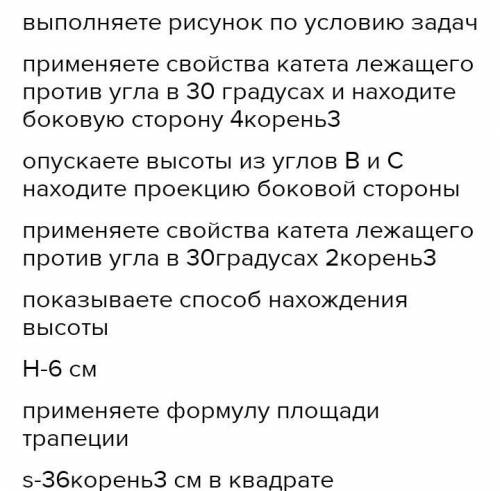 выполняете рисунок по условию задач

применяете свойства катета лежащего против угла в 30 градусах и находите боковую сторону 4корень3

опускаете высоты из углов В и С находите проекцию боковой стороны

применяете свойства катета лежащего против угла в 30градусах 2корень3

показываете способ нахождения высоты

Н-6 см

применяете формулу площади трапеции

s-36корень3 см в квадрате